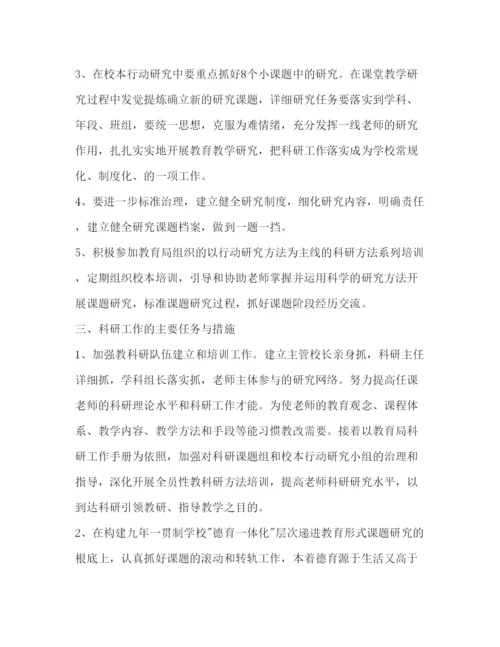 3、在校本行动研究中要重点抓好8个小课题中的研究。在课堂教学研究过程中发觉提炼确立新的研究课题，详细研究任务要落实到学科、年段、班组，要统一思想，克服为难情绪，充分发挥一线老师的研究作用，扎扎实实地开展教育教学研究，把科研工作落实成为学校常规化、制度化、的一项工作。

4、要进一步标准治理，建立健全研究制度，细化研究内容，明确责任，建立健全研究课题档案，做到一题一挡。

5、积极参加教育局组织的以行动研究方法为主线的科研方法系列培训，定期组织校本培训，引导和协助老师掌握并运用科学的研究方法开展课题研究，标准课题研究过程，抓好课题阶段经历交流。

三、科研工作的主要任务与措施

1、加强教科研队伍建立和培训工作。建立主管校长亲身抓，科研主任详细抓，学科组长落实抓，老师主体参与的研究网络。努力提高任课老师的科研理论水平和科研工作才能。为使老师的教育观念、课程体系、教学内容、教学方法和手段等能习惯教改需要。接着以教育局科研工作手册为依照，加强对科研课题组和校本行动研究小组的治理和指导，深化开展全员性教科研方法培训，提高老师科研研究水平，以到达科研引领教研、指导教学之目的。

2、在构建九年一贯制学校"德育一体化"层次递进教育形式课题研究的根底上，认真抓好课题的滚动和转轨工作，本着德育源于生活又高于